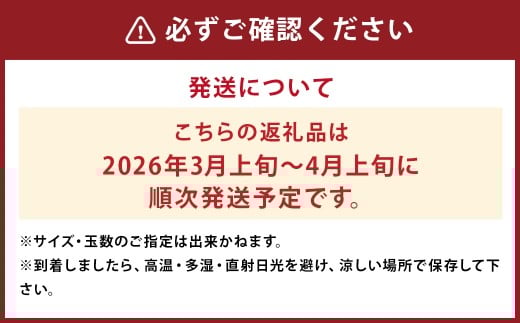 必ずご確認ください

発送について

こちらの返礼品は
2026年3月上旬～4月上旬に
順次発送予定です。

※サイズ・玉数のご指定は出来かねます。
※到着しましたら、高温・多湿・直射日光を避け、涼しい場所で保存して下さい。